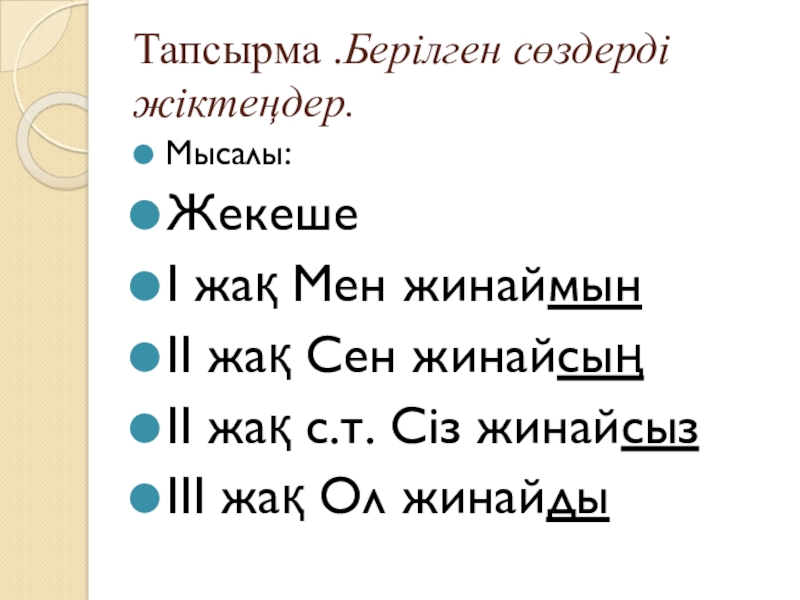 Тапсырма .Берілген сөздерді жіктеңдер.

• Мысалы:

• Жекеше

• I жақ Мен жинаймын

• II жақ Сен жинайсың

• II жақ с.т. Сіз жинайсыз

• III жақ Ол жинайды